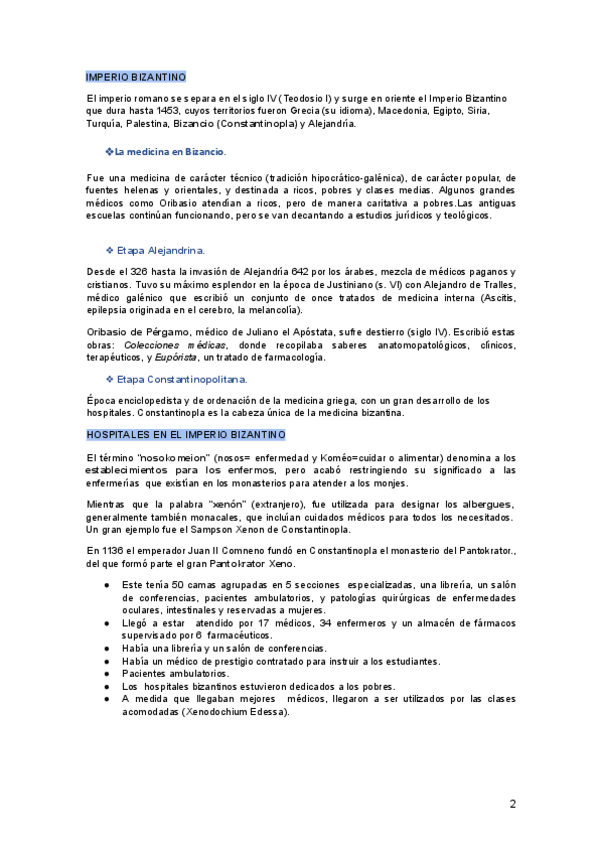 IMPERIO BIZANTINO

El imperio romano se separa en el siglo IV (Teodosio I) y surge en oriente el Imperio Bizantino que dura hasta 1453, cuyos territorios fueron Grecia (su idioma), Macedonia, Egipto, Siria, Turquía, Palestina, Bizancio (Constantinopla) y Alejandría.

❖La medicina en Bizancio.

Fue una medicina de carácter técnico (tradición hipocrático-galénica), de carácter popular, de fuentes helenas y orientales, y destinada a ricos, pobres y clases medias. Algunos grandes médicos como Oribasio atendían a ricos, pero de manera caritativa a pobres.Las antiguas escuelas continúan funcionando, pero se van decantando a estudios jurídicos y teológicos.

❖ Etapa Alejandrina.

Desde el 326 hasta la invasión de Alejandría 642 por los árabes, mezcla de médicos paganos y cristianos. Tuvo su máximo esplendor en la época de Justiniano (s. VI) con Alejandro de Tralles, médico galénico que escribió un conjunto de once tratados de medicina interna (Ascitis, epilepsia originada en el cerebro, la melancolía).

Oribasio de Pérgamo, médico de Juliano el Apóstata, sufre destierro (siglo IV). Escribió estas obras: Colecciones médicas, donde recopilaba saberes anatomopatológicos, clínicos, terapéuticos, y Eupórista, un tratado de farmacología.

❖ Etapa Constantinopolitana.

Época enciclopedista y de ordenación de la medicina griega, con un gran desarrollo de los hospitales. Constantinopla es la cabeza única de la medicina bizantina.

HOSPITALES EN EL IMPERIO BIZANTINO

El término "nosokomeion" (nosos= enfermedad y Koméo=cuidar o alimentar) denomina a los establecimientos para los enfermos, pero acabó restringiendo su significado a las enfermerías que existían en los monasterios para atender a los monjes.

Mientras que la palabra "xenón" (extranjero), fue utilizada para designar los albergues, generalmente también monacales, que incluían cuidados médicos para todos los necesitados. Un gran ejemplo fue el Sampson Xenon de Constantinopla.

En 1136 el emperador Juan II Comneno fundó en Constantinopla el monasterio del Pantokrator., del que formó parte el gran Pantokrator Xeno.

● Este tenía 50 camas agrupadas en 5 secciones especializadas, una librería, un salón de conferencias, pacientes ambulatorios, y patologías quirúrgicas de enfermedades oculares, intestinales y reservadas a mujeres.
● Llegó a estar atendido por 17 médicos, 34 enfermeros y un almacén de fármacos supervisado por 6 farmacéuticos.
● Había una librería y un salón de conferencias.
● Había un médico de prestigio contratado para instruir a los estudiantes.
● Pacientes ambulatorios.
● Los hospitales bizantinos estuvieron dedicados a los pobres.
● A medida que llegaban mejores médicos, llegaron a ser utilizados por las clases acomodadas (Xenodochium Edessa).

2